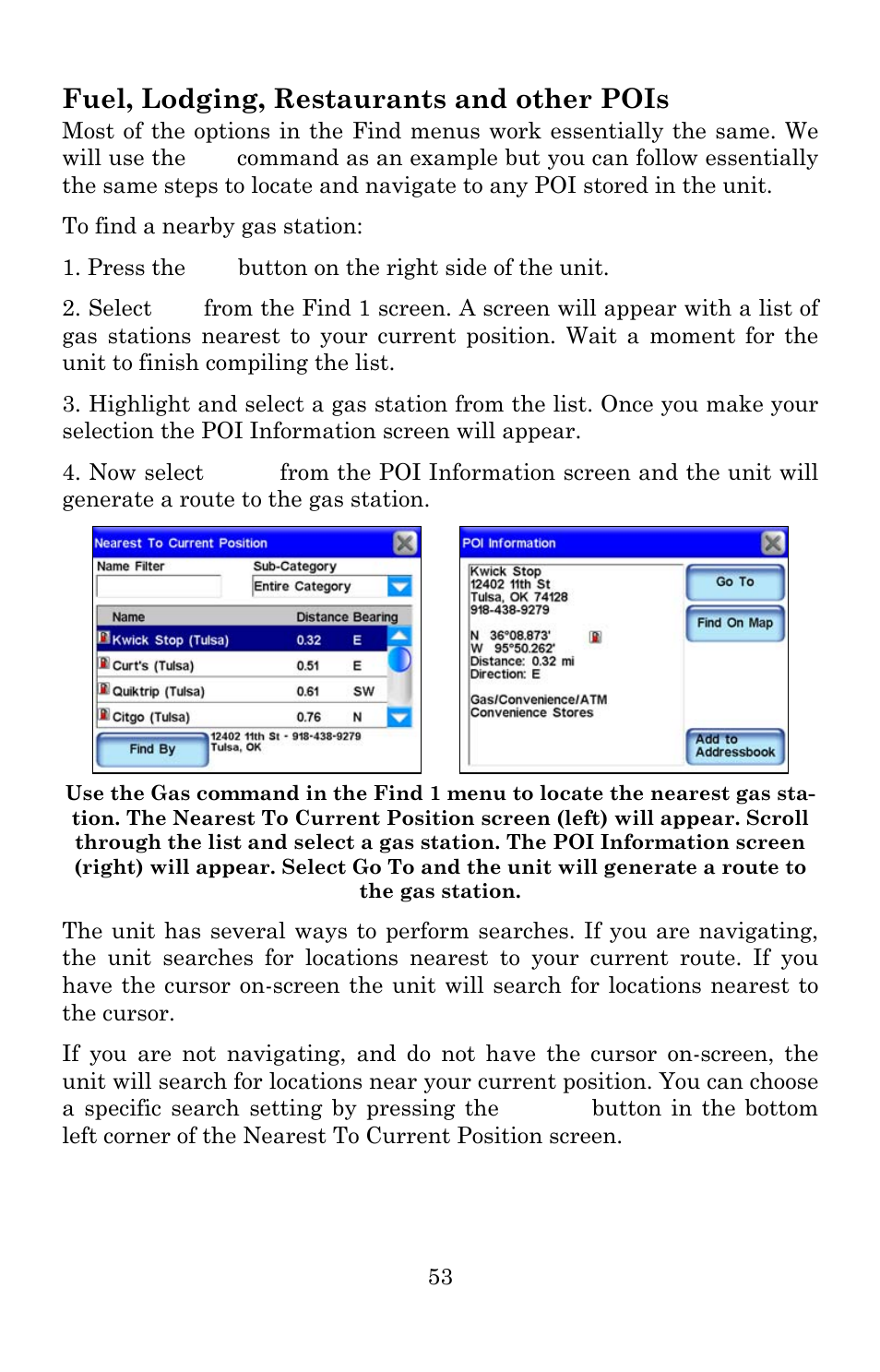 Fuel, Lodging, Restaurants and other POIs

Most of the options in the Find menus work essentially the same. We will use the command as an example but you can follow essentially the same steps to locate and navigate to any POI stored in the unit.

To find a nearby gas station:

1. Press the button on the right side of the unit.

2. Select from the Find 1 screen. A screen will appear with a list of gas stations nearest to your current position. Wait a moment for the unit to finish compiling the list.

3. Highlight and select a gas station from the list. Once you make your selection the POI Information screen will appear.

4. Now select from the POI Information screen and the unit will generate a route to the gas station.

Nearest To Current Position

Name Filter

Sub-Category

Entire Category

| Name | Distance | Bearing |
|---|---|---|
| Kwick Stop (Tulsa) | 0.32 | E |
| Curt's (Tulsa) | 0.51 | E |
| Quiktrip (Tulsa) | 0.61 | SW |
| Citgo (Tulsa) | 0.76 | N |

Find By

12402 11th St - 918-438-9279
Tulsa, OK

POI Information

Kwick Stop
12402 11th St
Tulsa, OK 74128
918-438-9279

N 36°08.873'
W 95°50.262'
Distance: 0.32 mi
Direction: E

Gas/Convenience/ATM
Convenience Stores

Go To

Find On Map

Add to Addressbook

Use the Gas command in the Find 1 menu to locate the nearest gas station. The Nearest To Current Position screen (left) will appear. Scroll through the list and select a gas station. The POI Information screen (right) will appear. Select Go To and the unit will generate a route to the gas station.

The unit has several ways to perform searches. If you are navigating, the unit searches for locations nearest to your current route. If you have the cursor on-screen the unit will search for locations nearest to the cursor.

If you are not navigating, and do not have the cursor on-screen, the unit will search for locations near your current position. You can choose a specific search setting by pressing the button in the bottom left corner of the Nearest To Current Position screen.

53